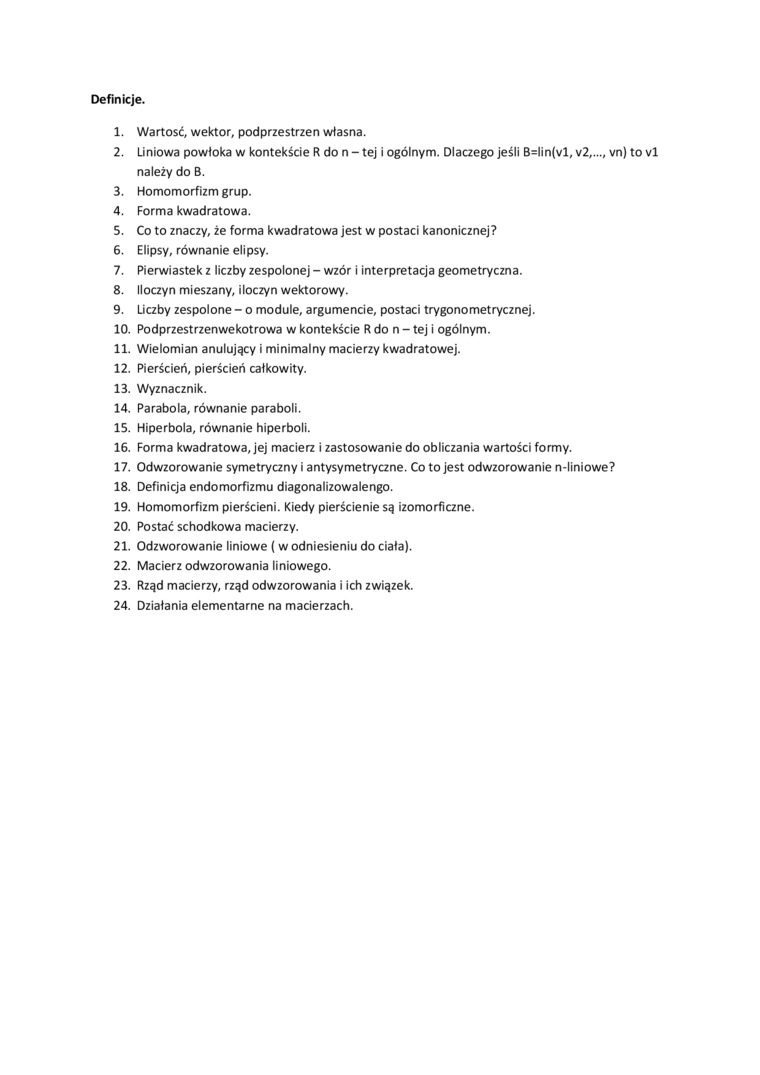 **Definicje.**

1. Wartosć, wektor, podprzestrzen własna.
2. Liniowa powłoka w kontekście R do n – tej i ogólnym. Dlaczego jeśli B=lin(v1, v2,…, vn) to v1 należy do B.
3. Homomorfizm grup.
4. Forma kwadratowa.
5. Co to znaczy, że forma kwadratowa jest w postaci kanonicznej?
6. Elipsy, równanie elipsy.
7. Pierwiastek z liczby zespolonej – wzór i interpretacja geometryczna.
8. Iloczyn mieszany, iloczyn wektorowy.
9. Liczby zespolone – o module, argumencie, postaci trygonometrycznej.
10. Podprzestrzenwekotrowa w kontekście R do n – tej i ogólnym.
11. Wielomian anulujący i minimalny macierzy kwadratowej.
12. Pierścień, pierścień całkowity.
13. Wyznacznik.
14. Parabola, równanie paraboli.
15. Hiperbola, równanie hiperboli.
16. Forma kwadratowa, jej macierz i zastosowanie do obliczania wartości formy.
17. Odwzorowanie symetryczny i antysymetryczne. Co to jest odwzorowanie n-liniowe?
18. Definicja endomorfizmu diagonalizowalengo.
19. Homomorfizm pierścieni. Kiedy pierścienie są izomorficzne.
20. Postać schodkowa macierzy.
21. Odzworowanie liniowe ( w odniesieniu do ciała).
22. Macierz odwzorowania liniowego.
23. Rząd macierzy, rząd odwzorowania i ich związek.
24. Działania elementarne na macierzach.